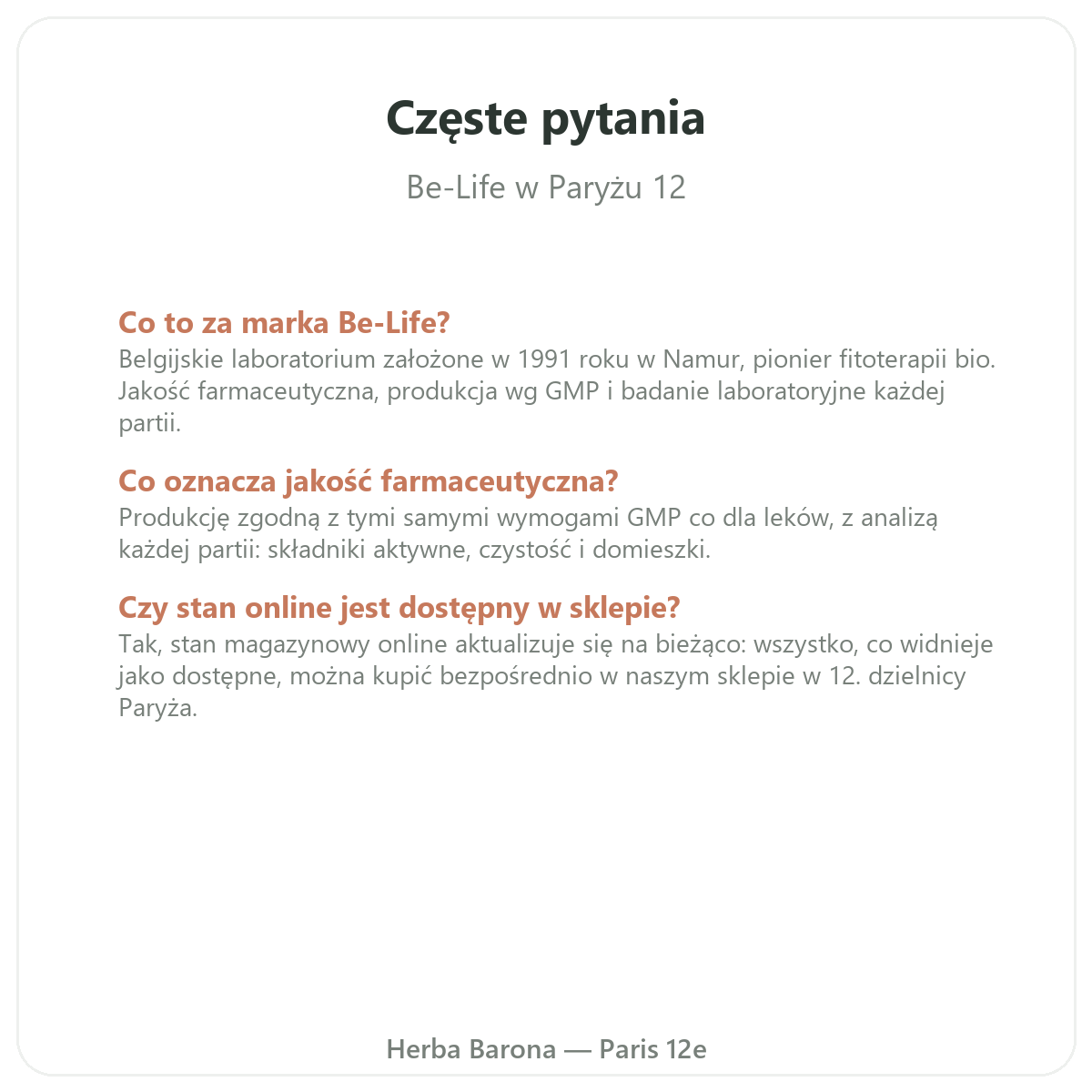 Częste pytania

Be-Life w Paryżu 12

Co to za marka Be-Life?
Belgijskie laboratorium założone w 1991 roku w Namur, pionier fitoterapii bio. Jakość farmaceutyczna, produkcja wg GMP i badanie laboratoryjne każdej partii.

Co oznacza jakość farmaceutyczna?
Produkcję zgodną z tymi samymi wymogami GMP co dla leków, z analizą każdej partii: składniki aktywne, czystość i domieszki.

Czy stan online jest dostępny w sklepie?
Tak, stan magazynowy online aktualizuje się na bieżąco: wszystko, co widnieje jako dostępne, można kupić bezpośrednio w naszym sklepie w 12. dzielnicy Paryża.

Herba Barona — Paris 12e